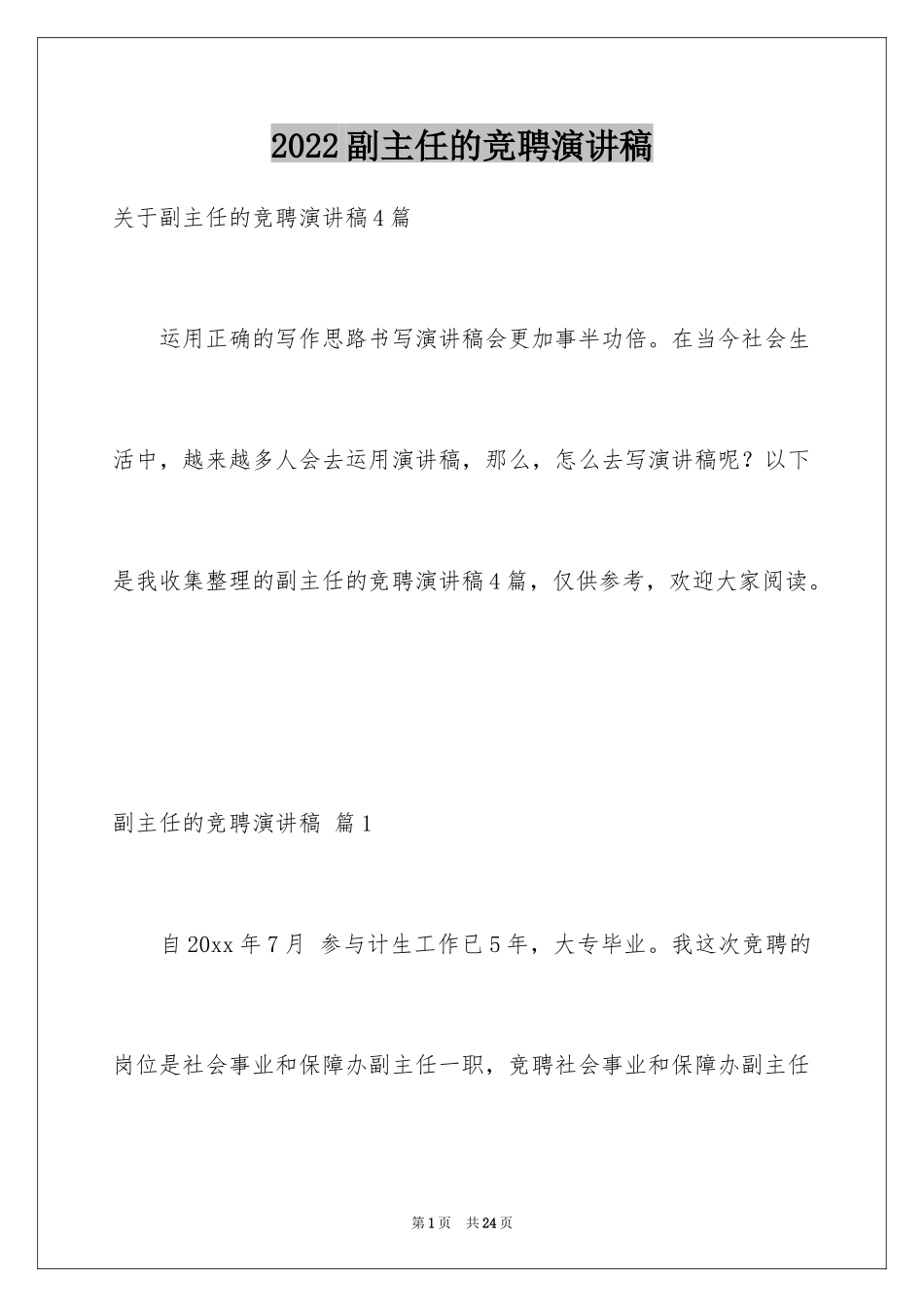 2022副主任的竞聘演讲稿

关于副主任的竞聘演讲稿4篇

运用正确的写作思路书写演讲稿会更加事半功倍。在当今社会生活中，越来越多人会去运用演讲稿，那么，怎么去写演讲稿呢？以下是我收集整理的副主任的竞聘演讲稿4篇，仅供参考，欢迎大家阅读。

副主任的竞聘演讲稿 篇1

自20xx年7月 参与计生工作已5年，大专毕业。我这次竞聘的岗位是社会事业和保障办副主任一职，竞聘社会事业和保障办副主任

第1页 共24页